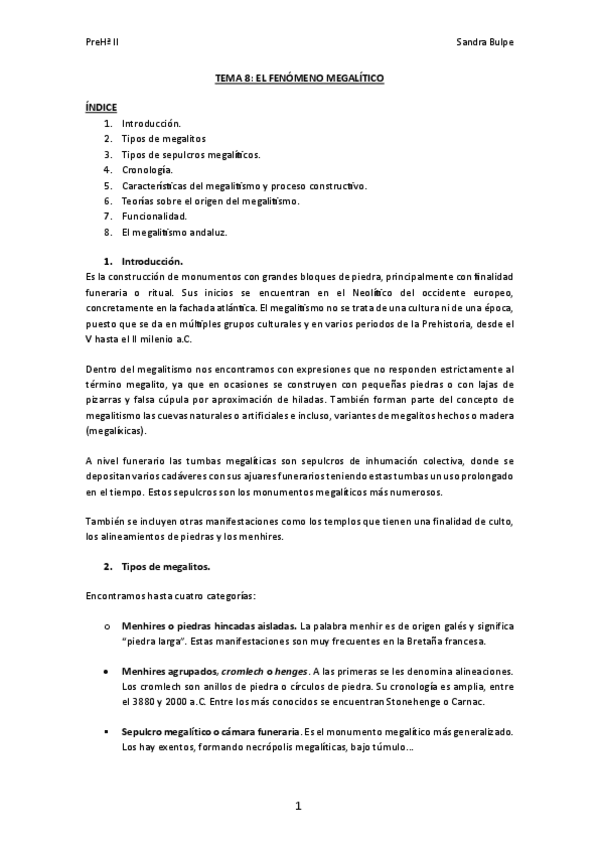 PreHª II

Sandra Bulpe

TEMA 8: EL FENÓMENO MEGALÍTICO

ÍNDICE
1. Introducción.
2. Tipos de megalitos
3. Tipos de sepulcros megalíticos.
4. Cronología.
5. Características del megalitismo y proceso constructivo.
6. Teorías sobre el origen del megalitismo.
7. Funcionalidad.
8. El megalitismo andaluz.

1. Introducción.
Es la construcción de monumentos con grandes bloques de piedra, principalmente con finalidad funeraria o ritual. Sus inicios se encuentran en el Neolítico del occidente europeo, concretamente en la fachada atlántica. El megalitismo no se trata de una cultura ni de una época, puesto que se da en múltiples grupos culturales y en varios periodos de la Prehistoria, desde el V hasta el II milenio a.C.

Dentro del megalitismo nos encontramos con expresiones que no responden estrictamente al término megalito, ya que en ocasiones se construyen con pequeñas piedras o con lajas de pizarras y falsa cúpula por aproximación de hiladas. También forman parte del concepto de megalitismo las cuevas naturales o artificiales e incluso, variantes de megalitos hechos o madera (megalíxicas).

A nivel funerario las tumbas megalíticas son sepulcros de inhumación colectiva, donde se depositan varios cadáveres con sus ajuares funerarios teniendo estas tumbas un uso prolongado en el tiempo. Estos sepulcros son los monumentos megalíticos más numerosos.

También se incluyen otras manifestaciones como los templos que tienen una finalidad de culto, los alineamientos de piedras y los menhires.

2. Tipos de megalitos.

Encontramos hasta cuatro categorías:

o Menhires o piedras hincadas aisladas. La palabra menhir es de origen galés y significa "piedra larga". Estas manifestaciones son muy frecuentes en la Bretaña francesa.

• Menhires agrupados, cromlech o henges. A las primeras se les denomina alineaciones. Los cromlech son anillos de piedra o círculos de piedra. Su cronología es amplia, entre el 3880 y 2000 a.C. Entre los más conocidos se encuentran Stonehenge o Carnac.

▪ Sepulcro megalítico o cámara funeraria. Es el monumento megalítico más generalizado. Los hay exentos, formando necrópolis megalíticas, bajo túmulo...

1